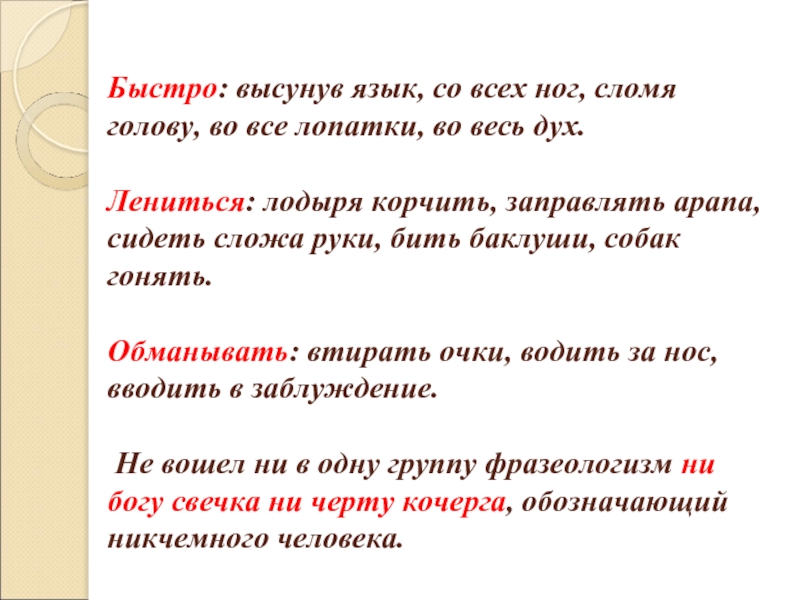 Быстро: высунув язык, со всех ног, сломя голову, во все лопатки, во весь дух.

Лениться: лодыря корчить, заправлять арапа, сидеть сложа руки, бить баклуши, собак гонять.

Обманывать: втирать очки, водить за нос, вводить в заблуждение.

Не вошел ни в одну группу фразеологизм ни богу свечка ни черту кочерга, обозначающий никчемного человека.